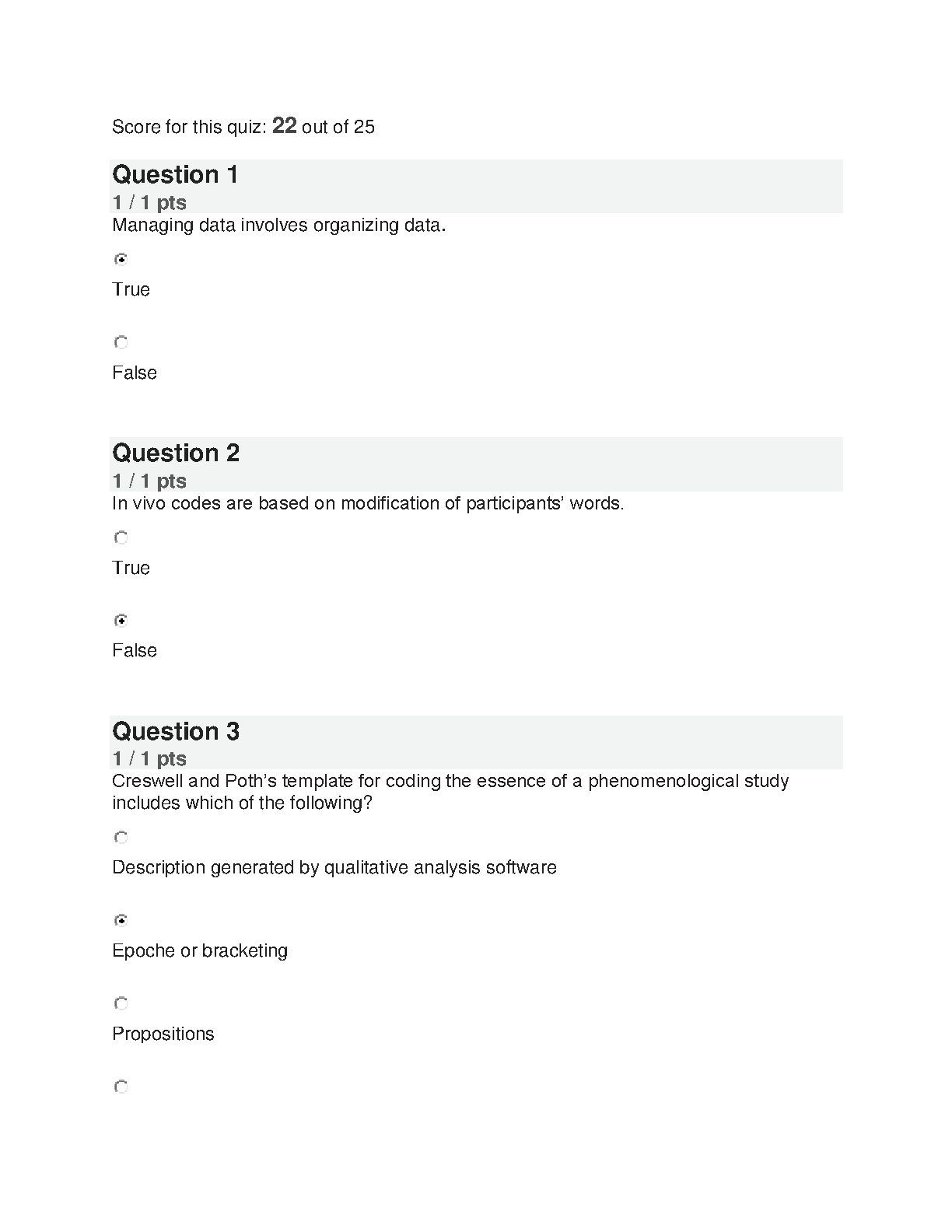 Score for this quiz: 22 out of 25

Question 1
1 / 1 pts
Managing data involves organizing data.

True

False

Question 2
1 / 1 pts
In vivo codes are based on modification of participants' words.

True

False

Question 3
1 / 1 pts
Creswell and Poth's template for coding the essence of a phenomenological study includes which of the following?

Description generated by qualitative analysis software

Epoche or bracketing

Propositions